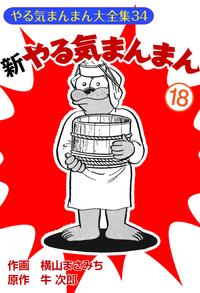 やる気まんまん大全集34

新やる気まんまん

18

作画　横山まさみち
原作　牛 次郎